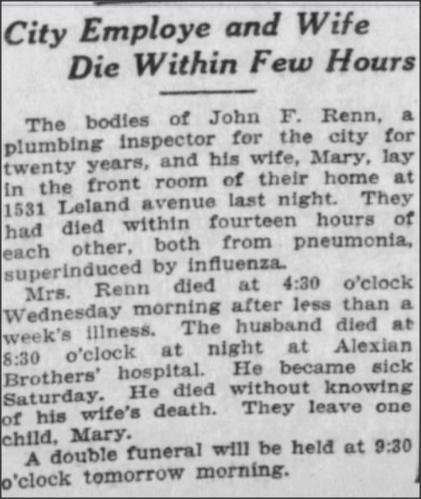 City Employe and Wife Die Within Few Hours

The bodies of John F. Renn, a plumbing inspector for the city for twenty years, and his wife, Mary, lay in the front room of their home at 1531 Leland avenue last night. They had died within fourteen hours of each other, both from pneumonia, superinduced by influenza.

Mrs. Renn died at 4:30 o'clock Wednesday morning after less than a week's illness. The husband died at 8:30 o'clock at night at Alexian Brothers' hospital. He became sick Saturday. He died without knowing of his wife's death. They leave one child, Mary.

A double funeral will be held at 9:30 o'clock tomorrow morning.